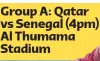 Group A: Qatar vs Senegal (4pm) Al Thumama Stadium